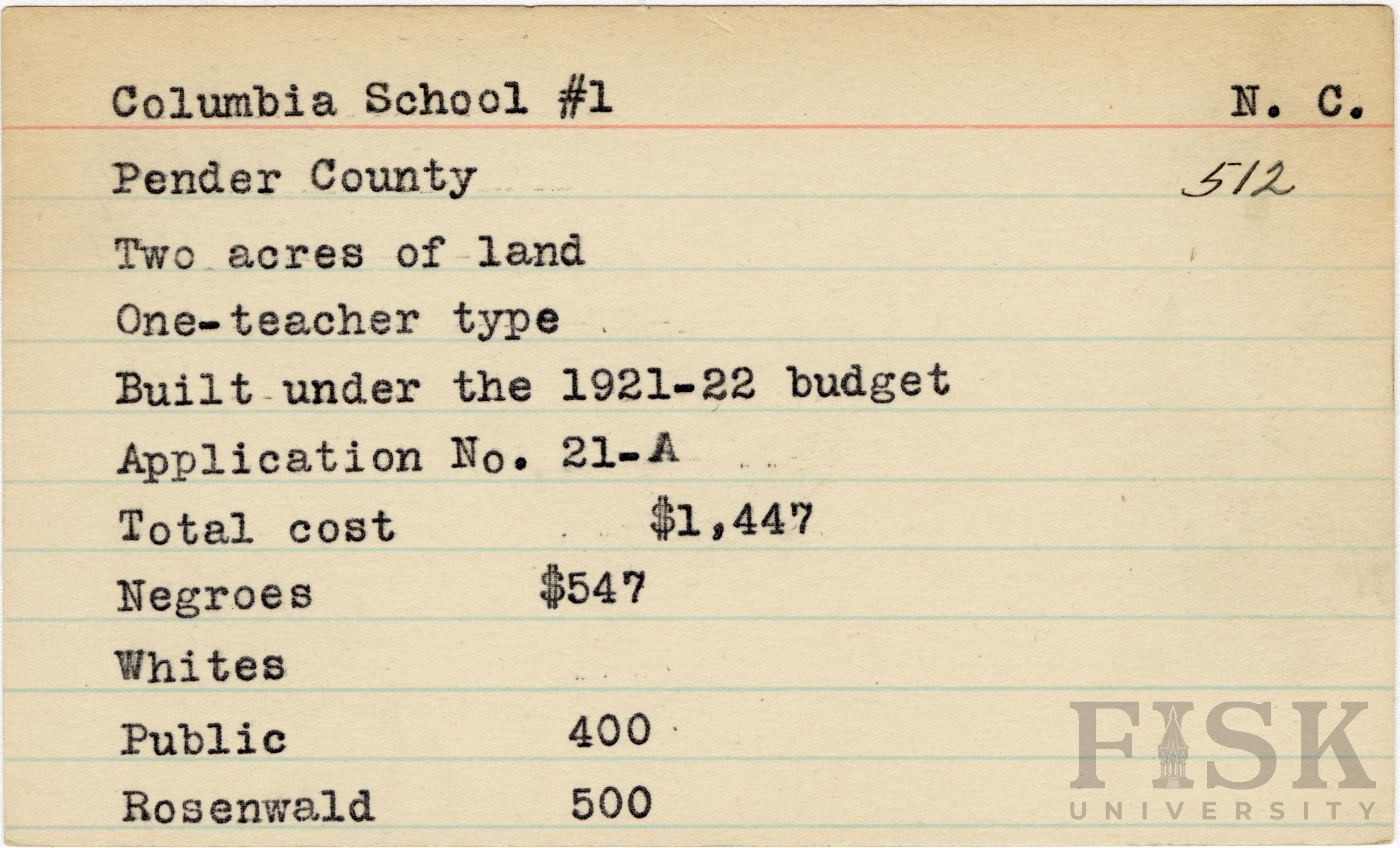 Columbia School #1 N. C.

Pender County 512

Two acres of land

One-teacher type

Built under the 1921-22 budget

Application No. 21-A

Total cost $1,447

Negroes $547

Whites

Public 400

Rosenwald 500

FISK
UNIVERSITY